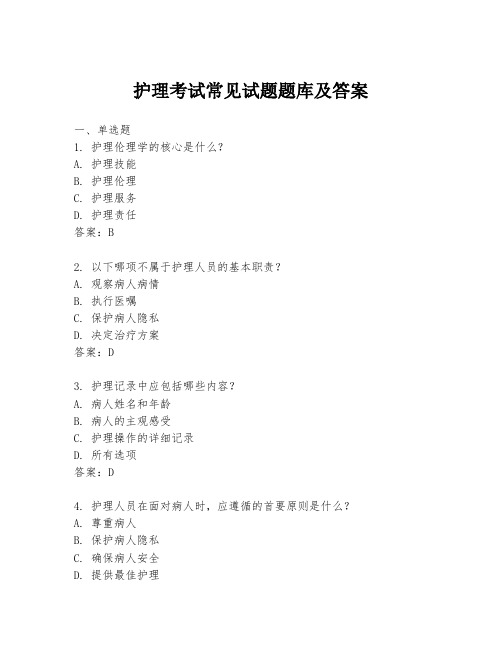 护理考试常见试题题库及答案

一、单选题
1. 护理伦理学的核心是什么？
A. 护理技能
B. 护理伦理
C. 护理服务
D. 护理责任
答案：B

2. 以下哪项不属于护理人员的基本职责？
A. 观察病人病情
B. 执行医嘱
C. 保护病人隐私
D. 决定治疗方案
答案：D

3. 护理记录中应包括哪些内容？
A. 病人姓名和年龄
B. 病人的主观感受
C. 护理操作的详细记录
D. 所有选项
答案：D

4. 护理人员在面对病人时，应遵循的首要原则是什么？
A. 尊重病人
B. 保护病人隐私
C. 确保病人安全
D. 提供最佳护理